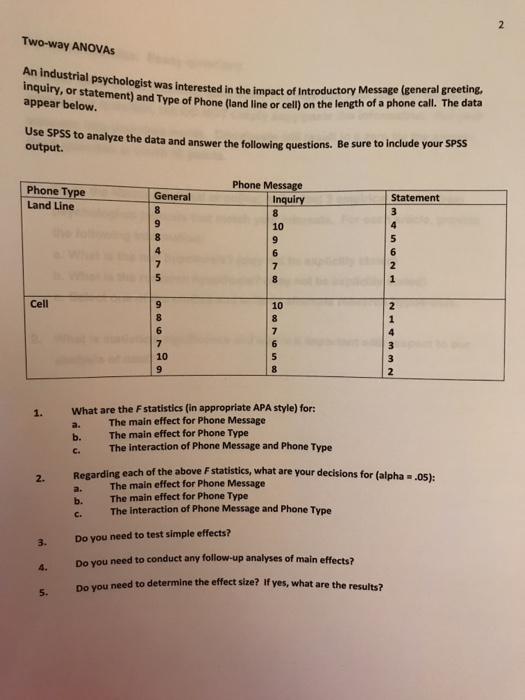 2

Two-way ANOVAs

An industrial psychologist was interested in the impact of Introductory Message (general greeting, inquiry, or statement) and Type of Phone (land line or cell) on the length of a phone call. The data appear below.

Use SPSS to analyze the data and answer the following questions. Be sure to include your SPSS output.

Phone Message

| Phone Type | General | Inquiry | Statement |
|---|---|---|---|
| Land Line | 8 | 8 | 3 |
| | 9 | 10 | 4 |
| | 8 | 9 | 5 |
| | 4 | 6 | 6 |
| | 7 | 7 | 2 |
| | 5 | 8 | 1 |
| Cell | 9 | 10 | 2 |
| | 8 | 8 | 1 |
| | 6 | 7 | 4 |
| | 7 | 6 | 3 |
| | 10 | 5 | 3 |
| | 9 | 8 | 2 |

1. What are the F statistics (in appropriate APA style) for:
a. The main effect for Phone Message
b. The main effect for Phone Type
c. The interaction of Phone Message and Phone Type

2. Regarding each of the above F statistics, what are your decisions for (alpha = .05):
a. The main effect for Phone Message
b. The main effect for Phone Type
c. The interaction of Phone Message and Phone Type

3. Do you need to test simple effects?

4. Do you need to conduct any follow-up analyses of main effects?

5. Do you need to determine the effect size? If yes, what are the results?